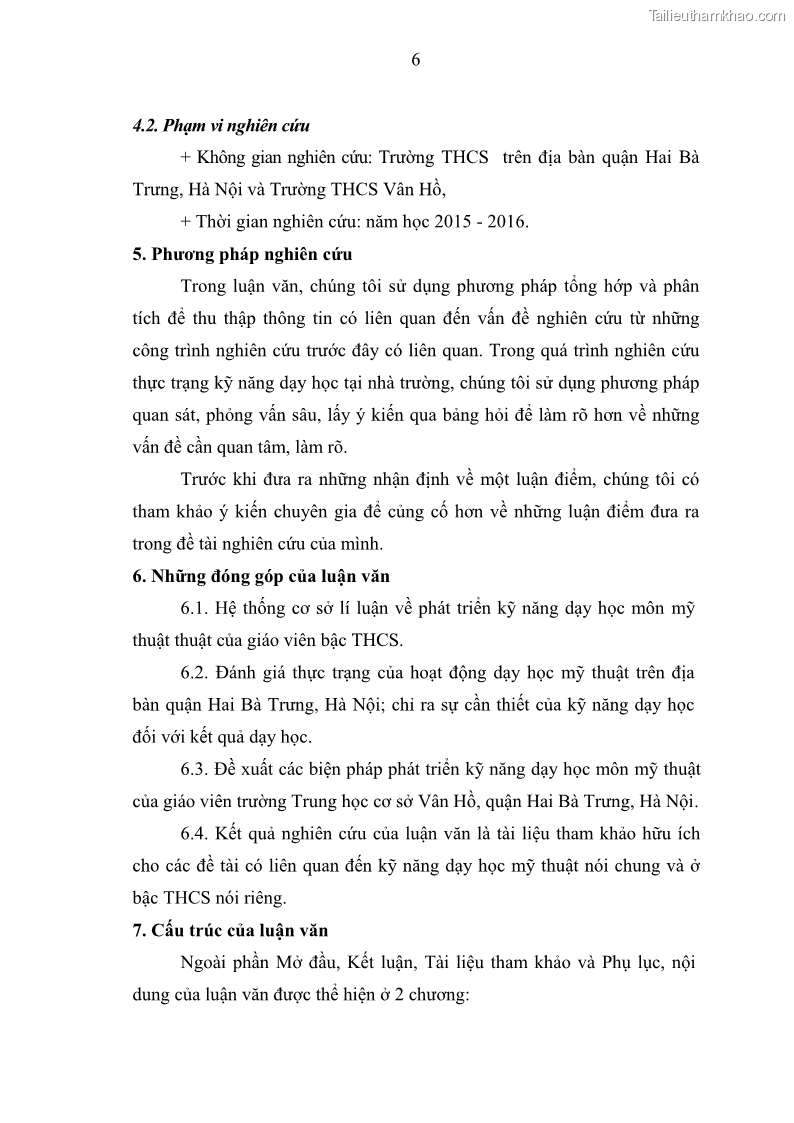 Tailieuthamkhao.com

6

4.2. Phạm vi nghiên cứu

+ Không gian nghiên cứu: Trường THCS trên địa bàn quận Hai Bà Trưng, Hà Nội và Trường THCS Vân Hồ,

+ Thời gian nghiên cứu: năm học 2015 - 2016.

5. Phương pháp nghiên cứu

Trong luận văn, chúng tôi sử dụng phương pháp tổng hớp và phân tích để thu thập thông tin có liên quan đến vấn đề nghiên cứu từ những công trình nghiên cứu trước đây có liên quan. Trong quá trình nghiên cứu thực trạng kỹ năng dạy học tại nhà trường, chúng tôi sử dụng phương pháp quan sát, phỏng vấn sâu, lấy ý kiến qua bảng hỏi để làm rõ hơn về những vấn đề cần quan tâm, làm rõ.

Trước khi đưa ra những nhận định về một luận điểm, chúng tôi có tham khảo ý kiến chuyên gia để củng cố hơn về những luận điểm đưa ra trong đề tài nghiên cứu của mình.

6. Những đóng góp của luận văn

6.1. Hệ thống cơ sở lí luận về phát triển kỹ năng dạy học môn mỹ thuật thuật của giáo viên bậc THCS.

6.2. Đánh giá thực trạng của hoạt động dạy học mỹ thuật trên địa bàn quận Hai Bà Trưng, Hà Nội; chỉ ra sự cần thiết của kỹ năng dạy học đối với kết quả dạy học.

6.3. Đề xuất các biện pháp phát triển kỹ năng dạy học môn mỹ thuật của giáo viên trường Trung học cơ sở Vân Hồ, quận Hai Bà Trưng, Hà Nội.

6.4. Kết quả nghiên cứu của luận văn là tài liệu tham khảo hữu ích cho các đề tài có liên quan đến kỹ năng dạy học mỹ thuật nói chung và ở bậc THCS nói riêng.

7. Cấu trúc của luận văn

Ngoài phần Mở đầu, Kết luận, Tài liệu tham khảo và Phụ lục, nội dung của luận văn được thể hiện ở 2 chương: